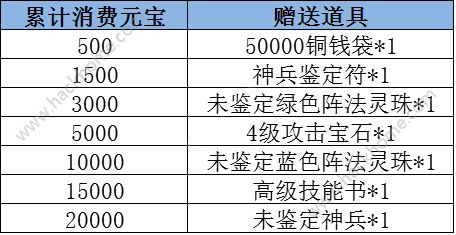 | 累计消费元宝 | 赠送道具 |
|---|---|
| 500 | 50000铜钱袋*1 |
| 1500 | 神兵鉴定符*1 |
| 3000 | 未鉴定绿色阵法灵珠*1 |
| 5000 | 4级攻击宝石*1 |
| 10000 | 未鉴定蓝色阵法灵珠*1 |
| 15000 | 高级技能书*1 |
| 20000 | 未鉴定神兵*1 |

www.hackhome.com
www.hackhome.com